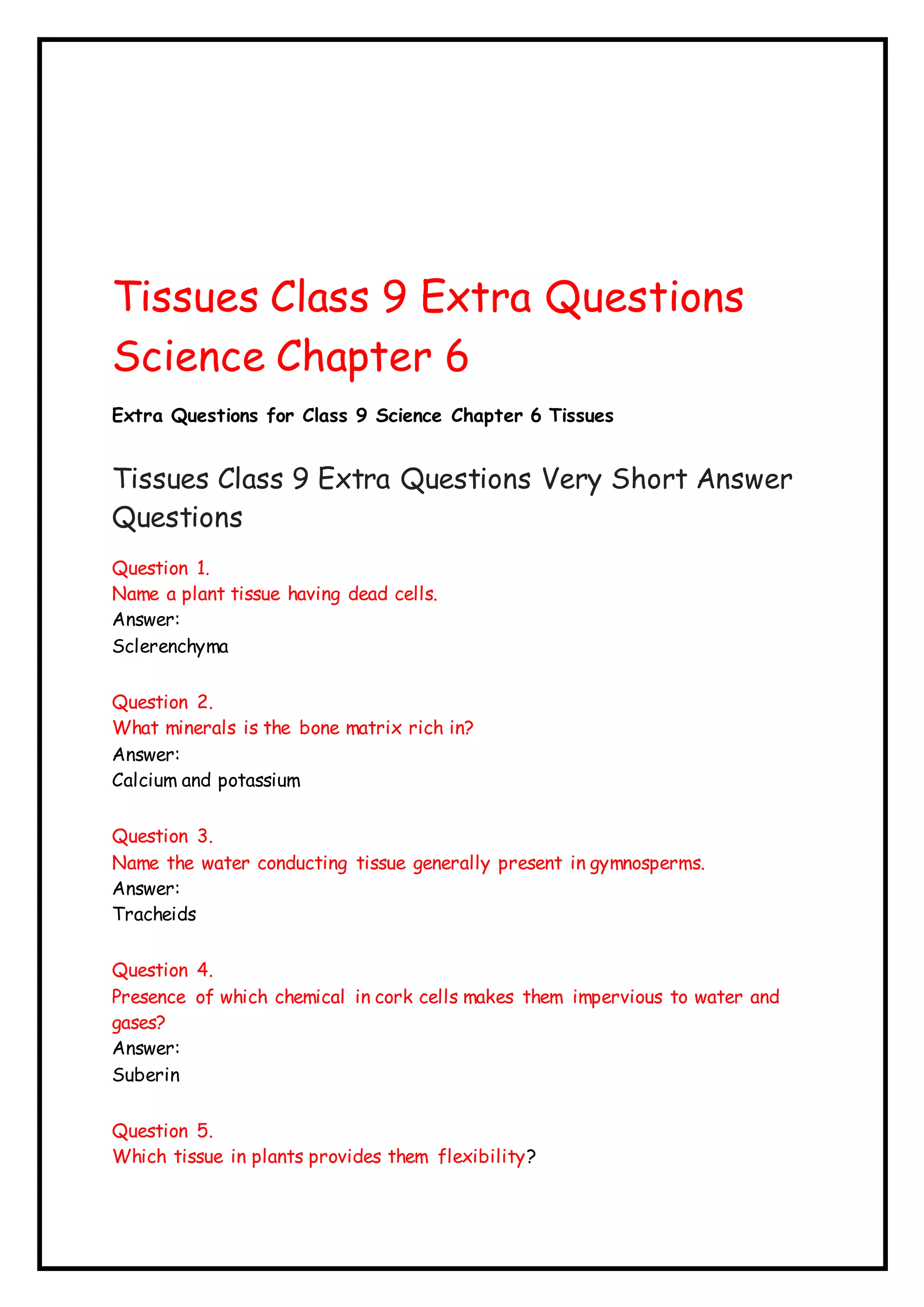 Tissues Class 9 Extra Questions Science Chapter 6

Extra Questions for Class 9 Science Chapter 6 Tissues

Tissues Class 9 Extra Questions Very Short Answer Questions

Question 1.
Name a plant tissue having dead cells.
Answer:
Sclerenchyma

Question 2.
What minerals is the bone matrix rich in?
Answer:
Calcium and potassium

Question 3.
Name the water conducting tissue generally present in gymnosperms.
Answer:
Tracheids

Question 4.
Presence of which chemical in cork cells makes them impervious to water and gases?
Answer:
Suberin

Question 5.
Which tissue in plants provides them flexibility?